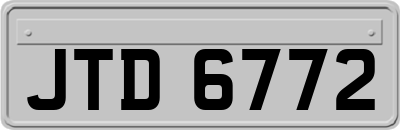 JTD 6772